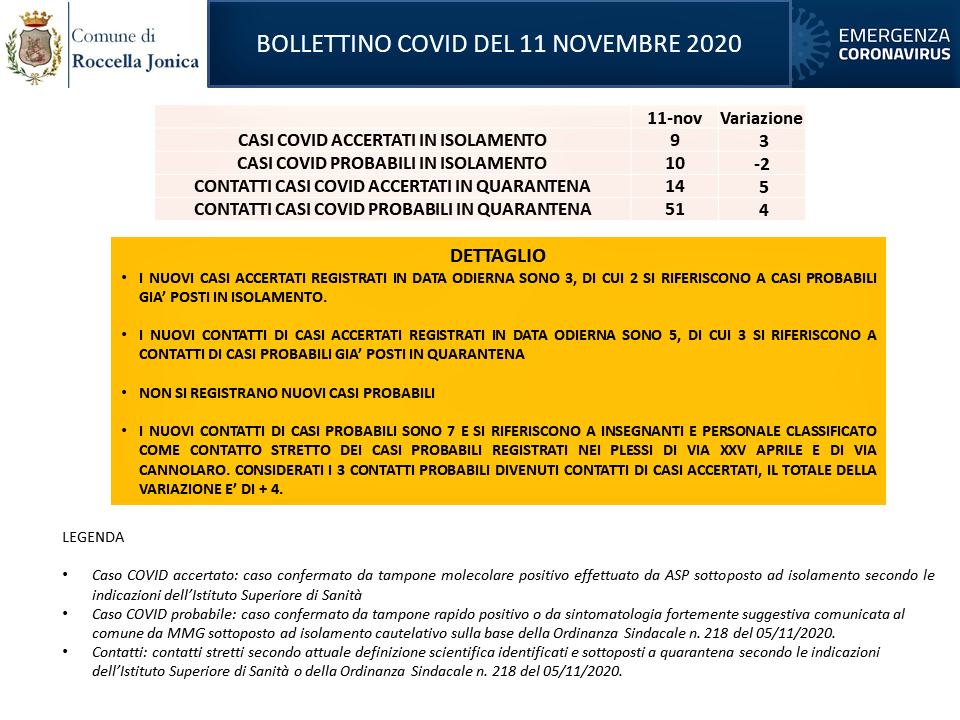 Comune di
Roccella Jonica

BOLLETTINO COVID DEL 11 NOVEMBRE 2020

EMERGENZA
CORONAVIRUS

| | 11-nov | Variazione |
|---|---|---|
| CASI COVID ACCERTATI IN ISOLAMENTO | 9 | 3 |
| CASI COVID PROBABILI IN ISOLAMENTO | 10 | -2 |
| CONTATTI CASI COVID ACCERTATI IN QUARANTENA | 14 | 5 |
| CONTATTI CASI COVID PROBABILI IN QUARANTENA | 51 | 4 |

DETTAGLIO

• I NUOVI CASI ACCERTATI REGISTRATI IN DATA ODIERNA SONO 3, DI CUI 2 SI RIFERISCONO A CASI PROBABILI GIA' POSTI IN ISOLAMENTO.

• I NUOVI CONTATTI DI CASI ACCERTATI REGISTRATI IN DATA ODIERNA SONO 5, DI CUI 3 SI RIFERISCONO A CONTATTI DI CASI PROBABILI GIA' POSTI IN QUARANTENA

• NON SI REGISTRANO NUOVI CASI PROBABILI

• I NUOVI CONTATTI DI CASI PROBABILI SONO 7 E SI RIFERISCONO A INSEGNANTI E PERSONALE CLASSIFICATO COME CONTATTO STRETTO DEI CASI PROBABILI REGISTRATI NEI PLESSI DI VIA XXV APRILE E DI VIA CANNOLARO. CONSIDERATI I 3 CONTATTI PROBABILI DIVENUTI CONTATTI DI CASI ACCERTATI, IL TOTALE DELLA VARIAZIONE E' DI + 4.

LEGENDA

• Caso COVID accertato: caso confermato da tampone molecolare positivo effettuato da ASP sottoposto ad isolamento secondo le indicazioni dell'Istituto Superiore di Sanità
• Caso COVID probabile: caso confermato da tampone rapido positivo o da sintomatologia fortemente suggestiva comunicata al comune da MMG sottoposto ad isolamento cautelativo sulla base della Ordinanza Sindacale n. 218 del 05/11/2020.
• Contatti: contatti stretti secondo attuale definizione scientifica identificati e sottoposti a quarantena secondo le indicazioni dell'Istituto Superiore di Sanità o della Ordinanza Sindacale n. 218 del 05/11/2020.